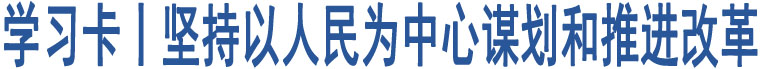 学习卡丨坚持以人民为中心谋划和推进改革